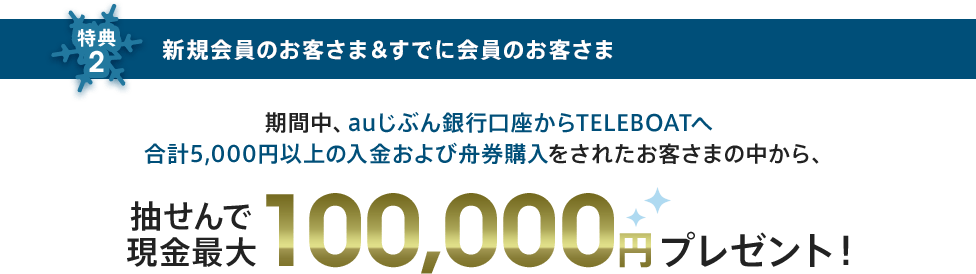 特典
2

新規会員のお客さま&すでに会員のお客さま

期間中、auじぶん銀行口座からTELEBOATへ
合計5,000円以上の入金および舟券購入をされたお客さまの中から、

抽せんで
現金最大 100,000円 プレゼント!